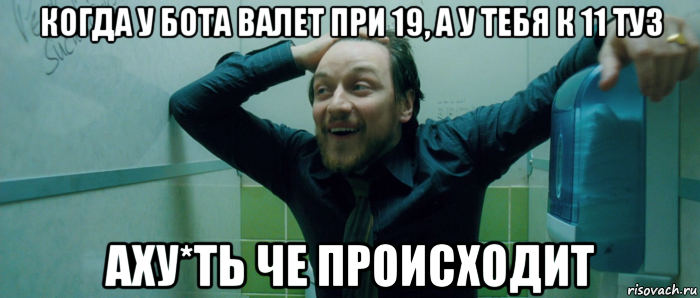 КОГДА У БОТА ВАЛЕТ ПРИ 19, А У ТЕБЯ К 11 ТУЗ

АХУ*ТЬ ЧЕ ПРОИСХОДИТ

risovach.ru